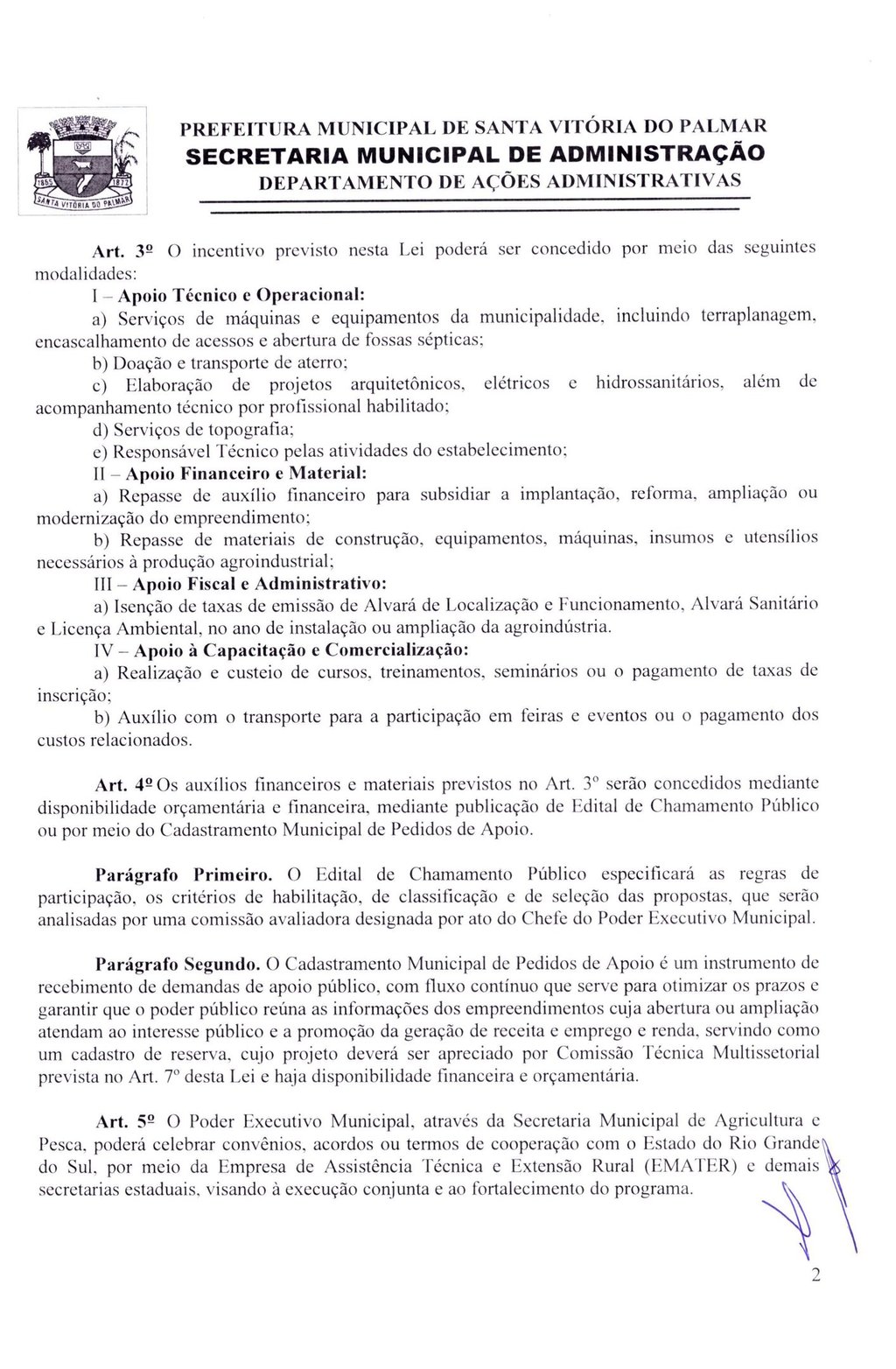 1855 1872
SANTA VITÓRIA DO PALMAR

PREFEITURA MUNICIPAL DE SANTA VITÓRIA DO PALMAR
SECRETARIA MUNICIPAL DE ADMINISTRAÇÃO
DEPARTAMENTO DE AÇÕES ADMINISTRATIVAS

Art. 3º O incentivo previsto nesta Lei poderá ser concedido por meio das seguintes modalidades:

I – Apoio Técnico e Operacional:

a) Serviços de máquinas e equipamentos da municipalidade, incluindo terraplanagem, encascalhamento de acessos e abertura de fossas sépticas;

b) Doação e transporte de aterro;

c) Elaboração de projetos arquitetônicos, elétricos e hidrossanitários, além de acompanhamento técnico por profissional habilitado;

d) Serviços de topografia;

e) Responsável Técnico pelas atividades do estabelecimento;

II – Apoio Financeiro e Material:

a) Repasse de auxílio financeiro para subsidiar a implantação, reforma, ampliação ou modernização do empreendimento;

b) Repasse de materiais de construção, equipamentos, máquinas, insumos e utensílios necessários à produção agroindustrial;

III – Apoio Fiscal e Administrativo:

a) Isenção de taxas de emissão de Alvará de Localização e Funcionamento, Alvará Sanitário e Licença Ambiental, no ano de instalação ou ampliação da agroindústria.

IV – Apoio à Capacitação e Comercialização:

a) Realização e custeio de cursos, treinamentos, seminários ou o pagamento de taxas de inscrição;

b) Auxílio com o transporte para a participação em feiras e eventos ou o pagamento dos custos relacionados.

Art. 4º Os auxílios financeiros e materiais previstos no Art. 3º serão concedidos mediante disponibilidade orçamentária e financeira, mediante publicação de Edital de Chamamento Público ou por meio do Cadastramento Municipal de Pedidos de Apoio.

Parágrafo Primeiro. O Edital de Chamamento Público especificará as regras de participação, os critérios de habilitação, de classificação e de seleção das propostas, que serão analisadas por uma comissão avaliadora designada por ato do Chefe do Poder Executivo Municipal.

Parágrafo Segundo. O Cadastramento Municipal de Pedidos de Apoio é um instrumento de recebimento de demandas de apoio público, com fluxo contínuo que serve para otimizar os prazos e garantir que o poder público reúna as informações dos empreendimentos cuja abertura ou ampliação atendam ao interesse público e a promoção da geração de receita e emprego e renda, servindo como um cadastro de reserva, cujo projeto deverá ser apreciado por Comissão Técnica Multissetorial prevista no Art. 7º desta Lei e haja disponibilidade financeira e orçamentária.

Art. 5º O Poder Executivo Municipal, através da Secretaria Municipal de Agricultura e Pesca, poderá celebrar convênios, acordos ou termos de cooperação com o Estado do Rio Grande do Sul, por meio da Empresa de Assistência Técnica e Extensão Rural (EMATER) e demais secretarias estaduais, visando à execução conjunta e ao fortalecimento do programa.

2